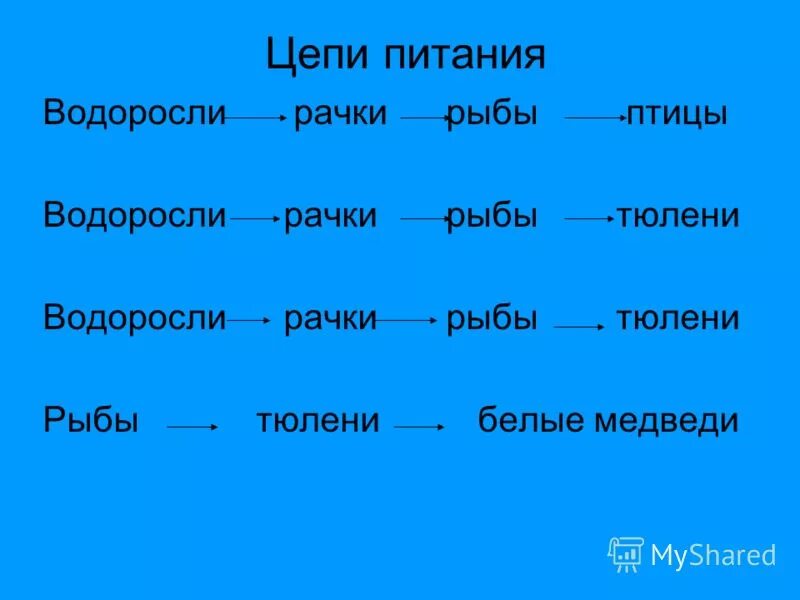 Цепи питания

Водоросли → рачки → рыбы → птицы

Водоросли → рачки → рыбы → тюлени

Водоросли → рачки → рыбы → тюлени

Рыбы → тюлени → белые медведи

MyShared